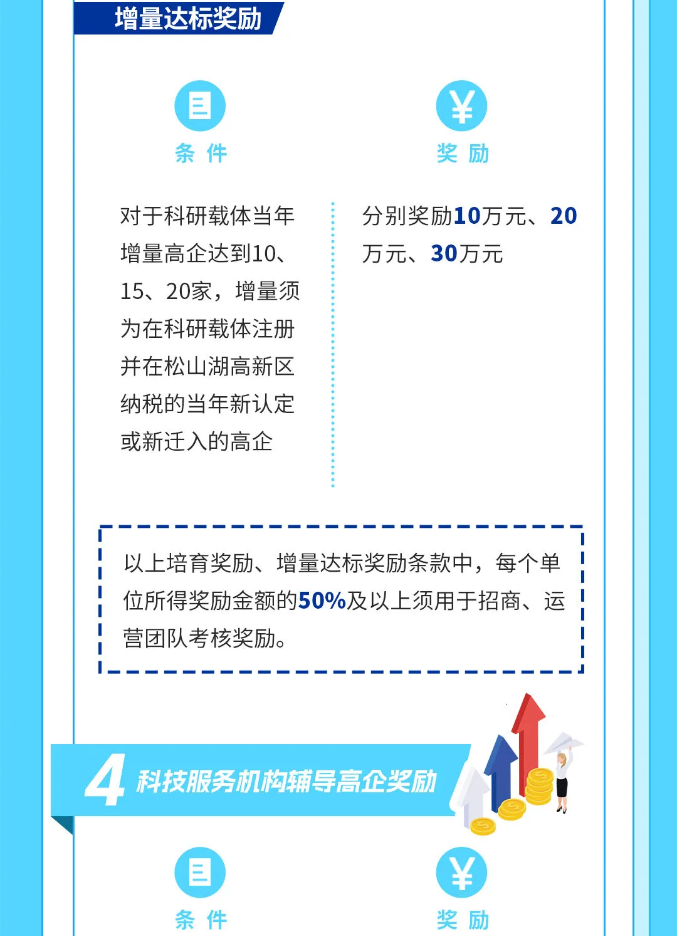 增量达标奖励

条 件

对于科研载体当年增量高企达到10、15、20家，增量须为在科研载体注册并在松山湖高新区纳税的当年新认定或新迁入的高企

奖 励

分别奖励10万元、20万元、30万元

以上培育奖励、增量达标奖励条款中，每个单位所得奖励金额的50%及以上须用于招商、运营团队考核奖励。

4 科技服务机构辅导高企奖励

条 件

奖 励